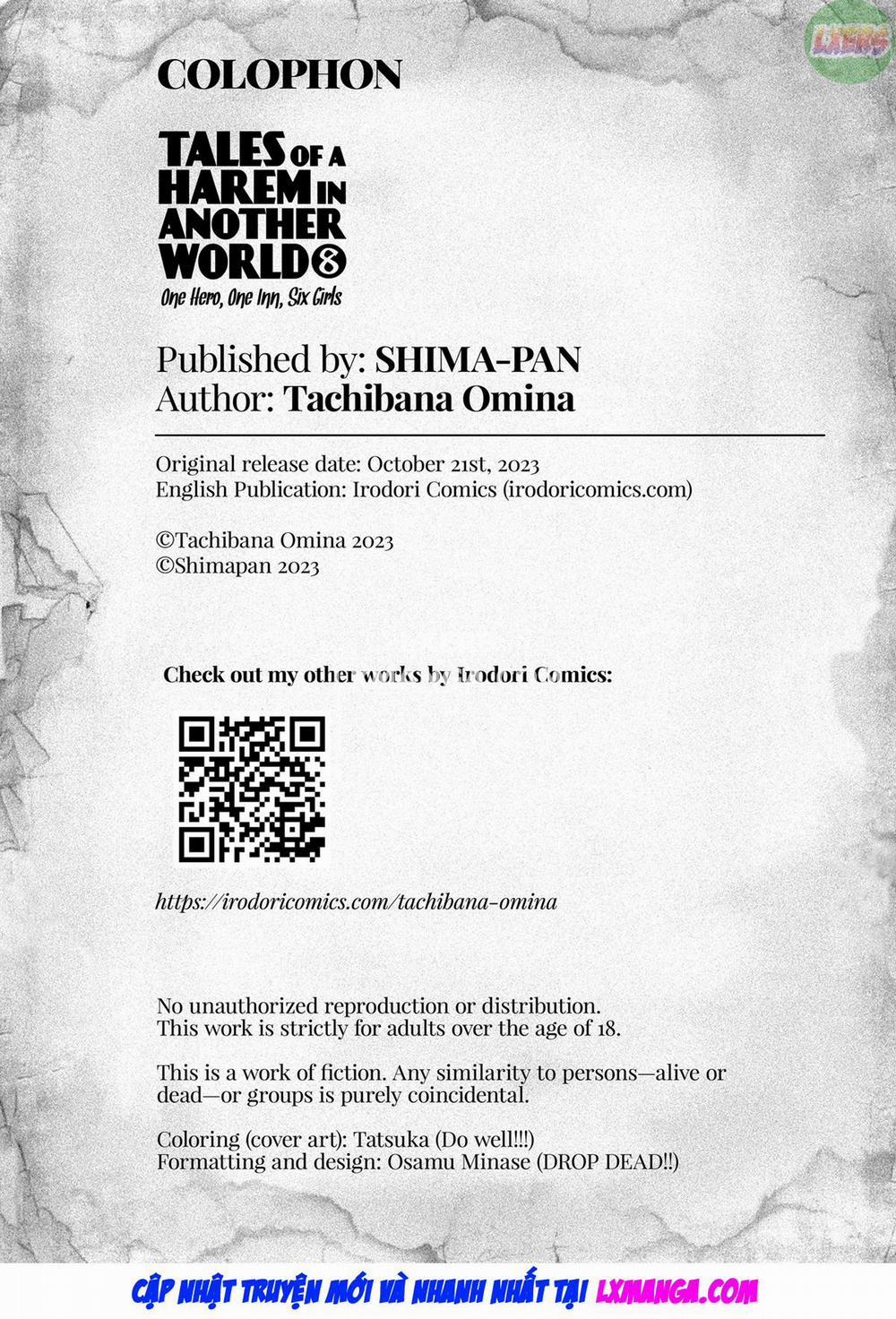 COLOPHON

TALES OF A HAREM IN ANOTHER WORLD 8
One Hero, One Inn, Six Girls

Published by: SHIMA-PAN
Author: Tachibana Omina

Original release date: October 21st, 2023
English Publication: Irodori Comics (irodoricomics.com)

©Tachibana Omina 2023
©Shimapan 2023

Check out my other works by Irodori Comics:

https://irodoricomics.com/tachibana-omina

No unauthorized reproduction or distribution.
This work is strictly for adults over the age of 18.

This is a work of fiction. Any similarity to persons—alive or dead—or groups is purely coincidental.

Coloring (cover art): Tatsuka (Do well!!!)
Formatting and design: Osamu Minase (DROP DEAD!!)

CẬP NHẬT TRUYỆN MỚI VÀ NHANH NHẤT TẠI LXMANGA.COM